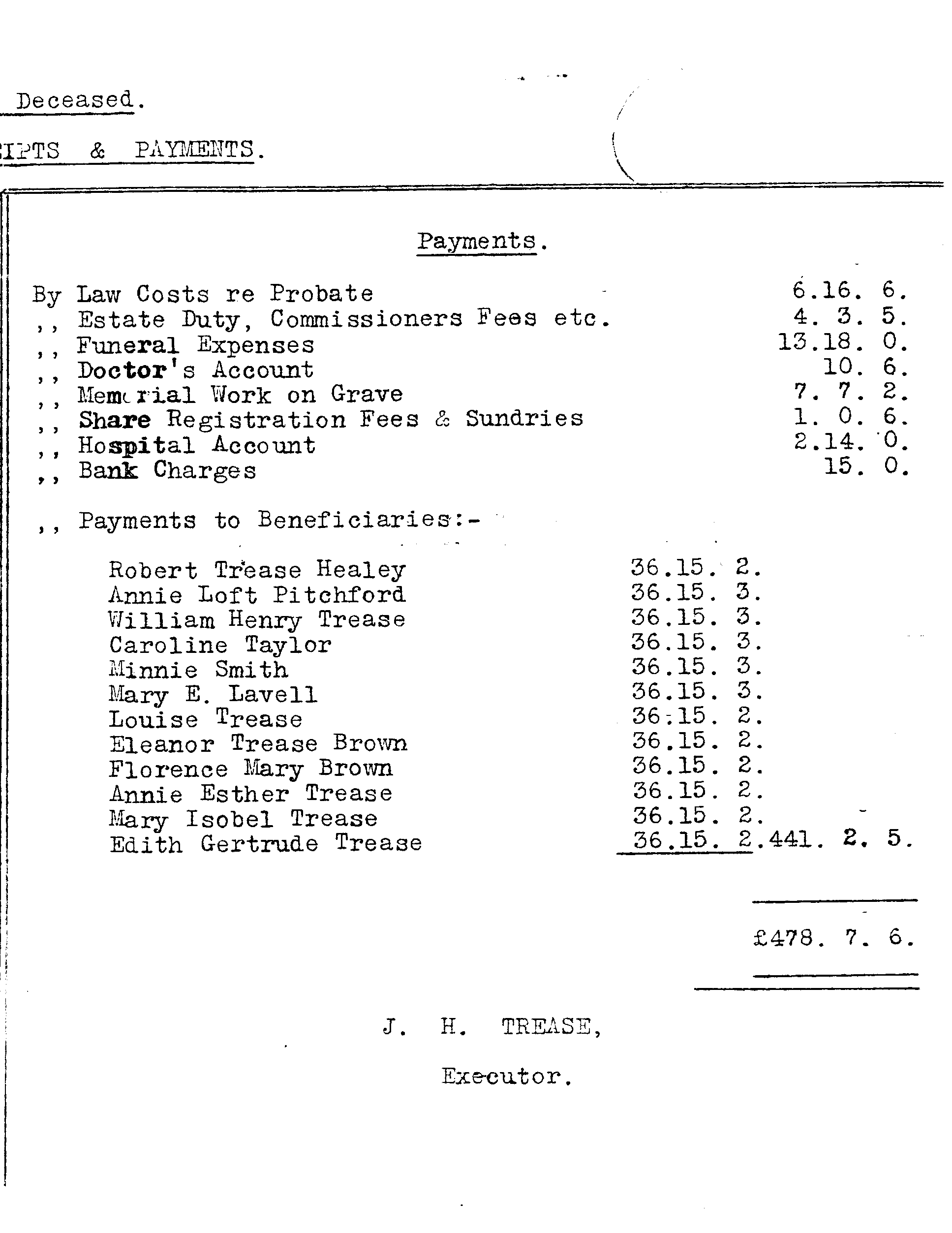 Deceased.

IPTS & PAYMENTS.

Payments.

| | | |
|---|---|---|
| By Law Costs re Probate | | 6.16. 6. |
| ,, Estate Duty, Commissioners Fees etc. | | 4. 3. 5. |
| ,, Funeral Expenses | | 13.18. 0. |
| ,, Doctor's Account | | 10. 6. |
| ,, Memorial Work on Grave | | 7. 7. 2. |
| ,, Share Registration Fees & Sundries | | 1. 0. 6. |
| ,, Hospital Account | | 2.14. 0. |
| ,, Bank Charges | | 15. 0. |
| ,, Payments to Beneficiaries:- | | |
| Robert Trease Healey | 36.15. 2. | |
| Annie Loft Pitchford | 36.15. 3. | |
| William Henry Trease | 36.15. 3. | |
| Caroline Taylor | 36.15. 3. | |
| Minnie Smith | 36.15. 3. | |
| Mary E. Lavell | 36.15. 3. | |
| Louise Trease | 36.15. 2. | |
| Eleanor Trease Brown | 36.15. 2. | |
| Florence Mary Brown | 36.15. 2. | |
| Annie Esther Trease | 36.15. 2. | |
| Mary Isobel Trease | 36.15. 2. | |
| Edith Gertrude Trease | 36.15. 2. | 441. 2. 5. |
| | | £478. 7. 6. |

J. H. TREASE,

Executor.